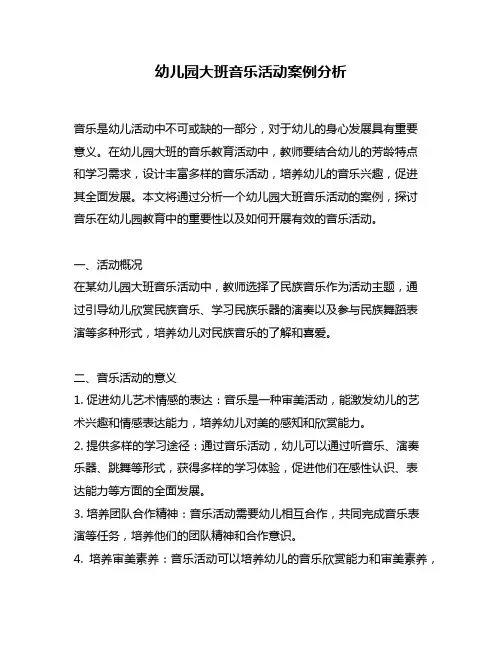 幼儿园大班音乐活动案例分析

音乐是幼儿活动中不可或缺的一部分，对于幼儿的身心发展具有重要意义。在幼儿园大班的音乐教育活动中，教师要结合幼儿的芳龄特点和学习需求，设计丰富多样的音乐活动，培养幼儿的音乐兴趣，促进其全面发展。本文将通过分析一个幼儿园大班音乐活动的案例，探讨音乐在幼儿园教育中的重要性以及如何开展有效的音乐活动。

一、活动概况
在某幼儿园大班音乐活动中，教师选择了民族音乐作为活动主题，通过引导幼儿欣赏民族音乐、学习民族乐器的演奏以及参与民族舞蹈表演等多种形式，培养幼儿对民族音乐的了解和喜爱。

二、音乐活动的意义
1. 促进幼儿艺术情感的表达：音乐是一种审美活动，能激发幼儿的艺术兴趣和情感表达能力，培养幼儿对美的感知和欣赏能力。
2. 提供多样的学习途径：通过音乐活动，幼儿可以通过听音乐、演奏乐器、跳舞等形式，获得多样的学习体验，促进他们在感性认识、表达能力等方面的全面发展。
3. 培养团队合作精神：音乐活动需要幼儿相互合作，共同完成音乐表演等任务，培养他们的团队精神和合作意识。
4. 培养审美素养：音乐活动可以培养幼儿的音乐欣赏能力和审美素养，